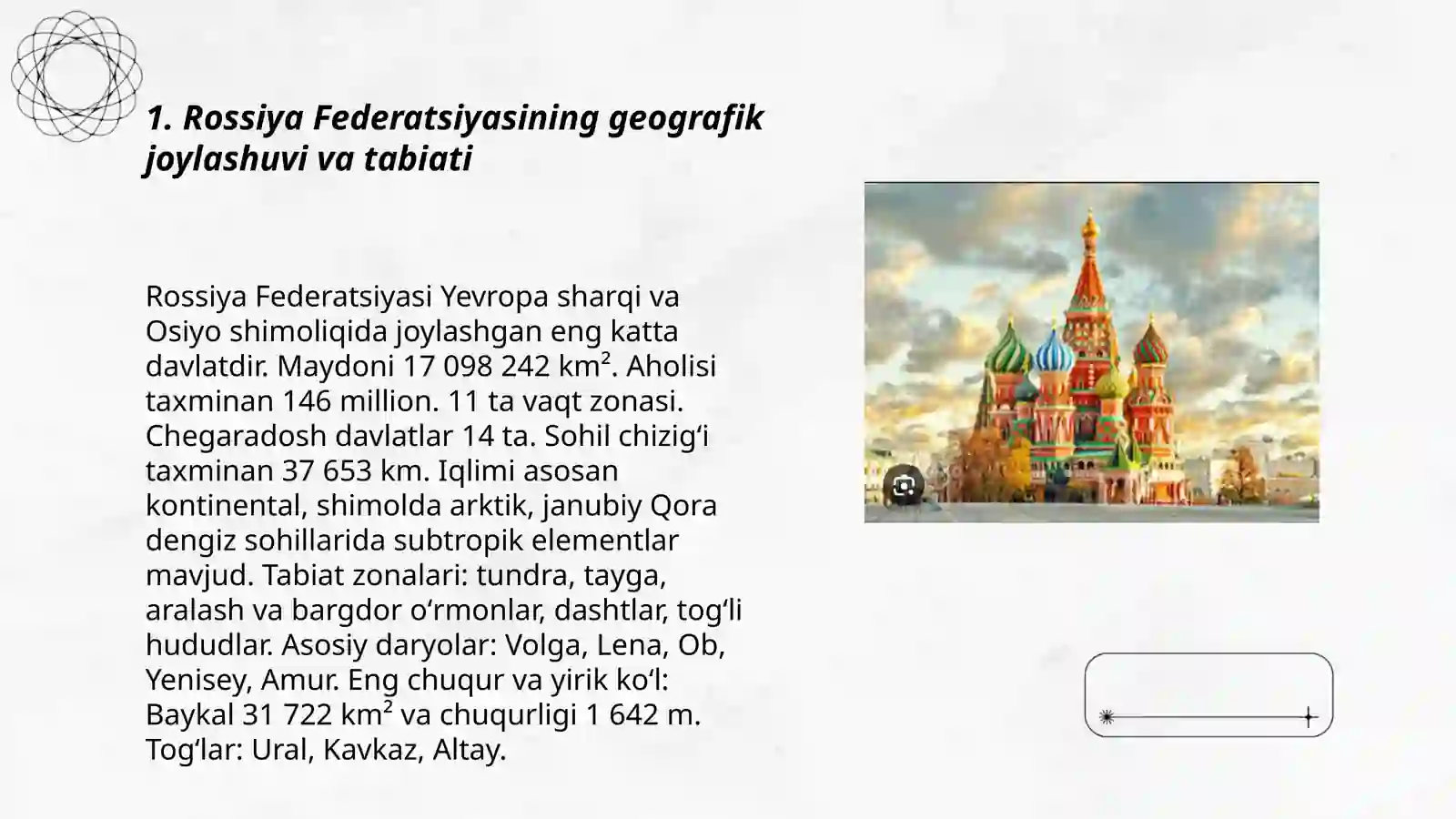 1. Rossiya Federatsiyasining geografik joylashuvi va tabiati

Rossiya Federatsiyasi Yevropa sharqi va Osiyo shimoliqida joylashgan eng katta davlatdir. Maydoni 17 098 242 km². Aholisi taxminan 146 million. 11 ta vaqt zonasi. Chegaradosh davlatlar 14 ta. Sohil chizig‘i taxminan 37 653 km. Iqlimi asosan kontinental, shimolda arktik, janubiy Qora dengiz sohillarida subtropik elementlar mavjud. Tabiat zonalari: tundra, tayga, aralash va bargdor o‘rmonlar, dashtlar, tog‘li hududlar. Asosiy daryolar: Volga, Lena, Ob, Yenisey, Amur. Eng chuqur va yirik ko‘l: Baykal 31 722 km² va chuqurligi 1 642 m. Tog‘lar: Ural, Kavkaz, Altay.